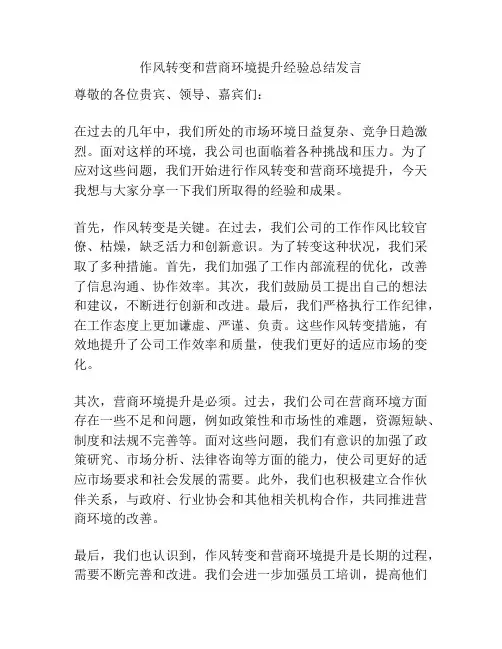 作风转变和营商环境提升经验总结发言

尊敬的各位贵宾、领导、嘉宾们：

在过去的几年中，我们所处的市场环境日益复杂、竞争日趋激烈。面对这样的环境，我公司也面临着各种挑战和压力。为了应对这些问题，我们开始进行作风转变和营商环境提升，今天我想与大家分享一下我们所取得的经验和成果。

首先，作风转变是关键。在过去，我们公司的工作作风比较官僚、枯燥，缺乏活力和创新意识。为了转变这种状况，我们采取了多种措施。首先，我们加强了工作内部流程的优化，改善了信息沟通、协作效率。其次，我们鼓励员工提出自己的想法和建议，不断进行创新和改进。最后，我们严格执行工作纪律，在工作态度上更加谦虚、严谨、负责。这些作风转变措施，有效地提升了公司工作效率和质量，使我们更好的适应市场的变化。

其次，营商环境提升是必须。过去，我们公司在营商环境方面存在一些不足和问题，例如政策性和市场性的难题，资源短缺、制度和法规不完善等。面对这些问题，我们有意识的加强了政策研究、市场分析、法律咨询等方面的能力，使公司更好的适应市场要求和社会发展的需要。此外，我们也积极建立合作伙伴关系，与政府、行业协会和其他相关机构合作，共同推进营商环境的改善。

最后，我们也认识到，作风转变和营商环境提升是长期的过程，需要不断完善和改进。我们会进一步加强员工培训，提高他们